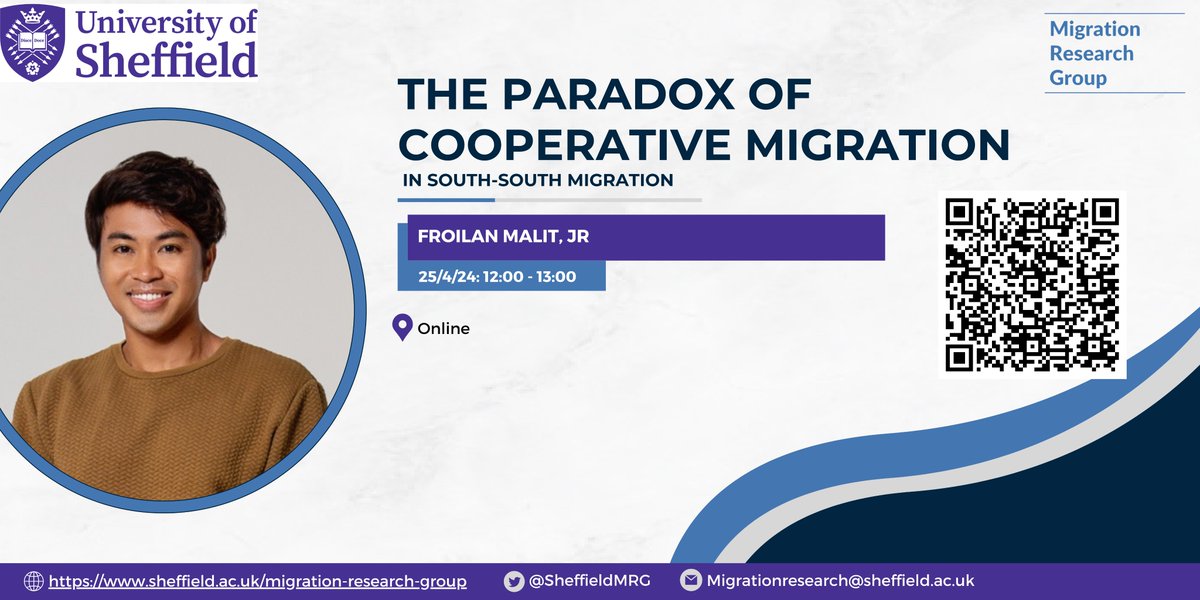 University of Sheffield

Migration Research Group

THE PARADOX OF COOPERATIVE MIGRATION

IN SOUTH-SOUTH MIGRATION

FROILAN MALIT, JR

25/4/24: 12:00 - 13:00

Online

https://www.sheffield.ac.uk/migration-research-group

@SheffieldMRG

Migrationresearch@sheffield.ac.uk